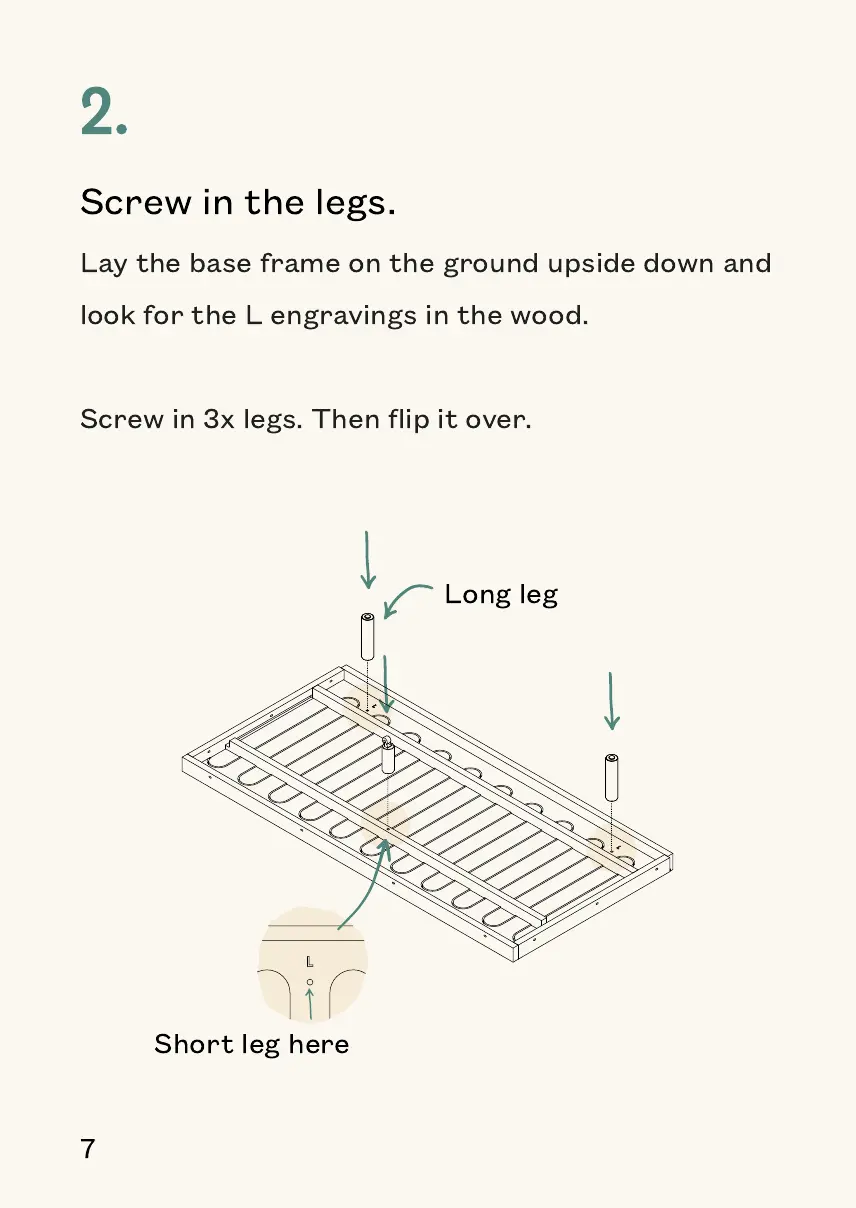 2.

Screw in the legs.

Lay the base frame on the ground upside down and look for the L engravings in the wood.

Screw in 3x legs. Then flip it over.

Long leg

L

Short leg here

7